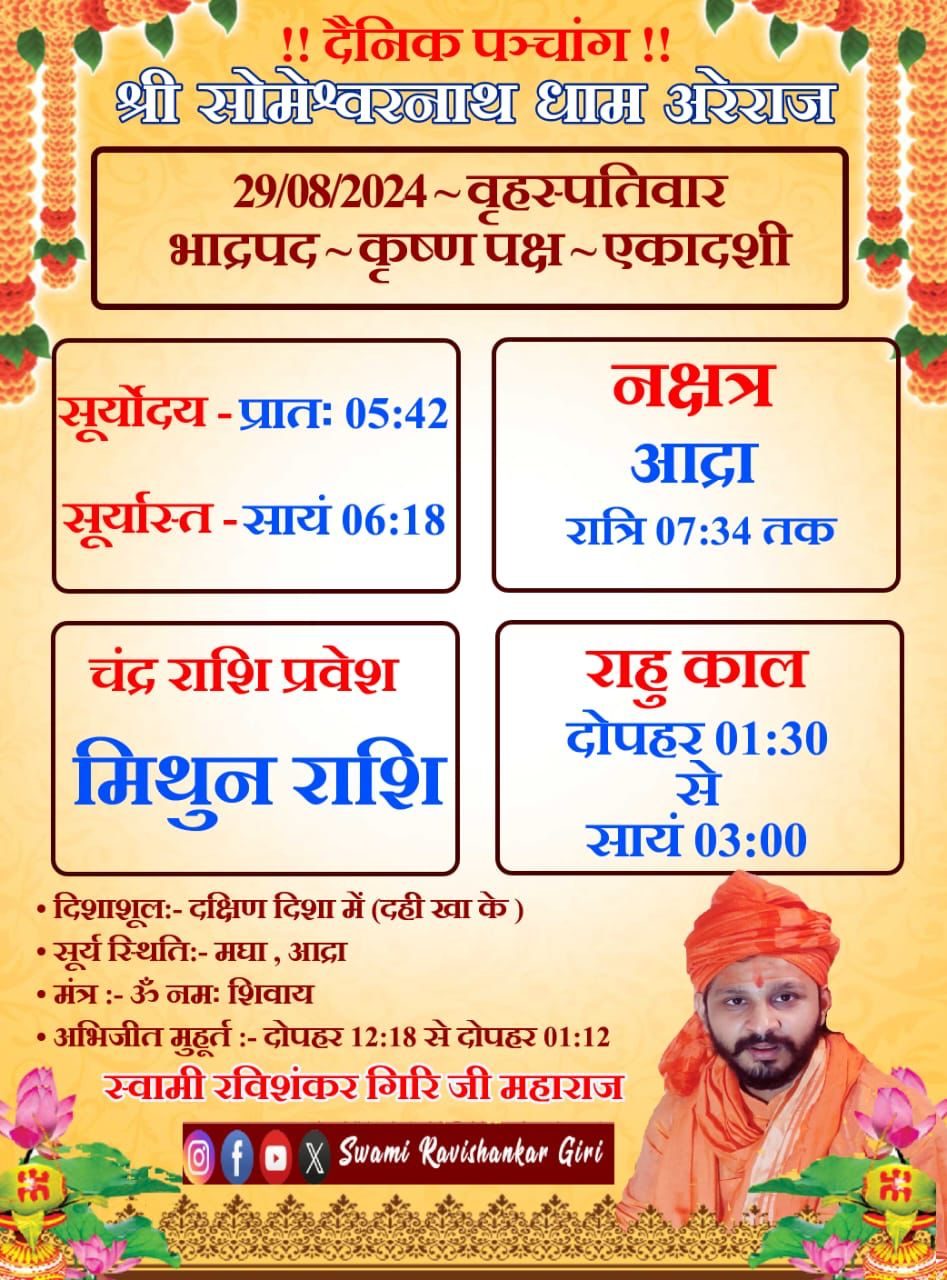 !! दैनिक पञ्चांग !!
श्री सोमेश्वरनाथ धाम अरेराज

29/08/2024 ~ वृहस्पतिवार
भाद्रपद ~ कृष्ण पक्ष ~ एकादशी

सूर्योदय - प्रातः 05:42

सूर्यास्त - सायं 06:18

नक्षत्र
आद्रा
रात्रि 07:34 तक

चंद्र राशि प्रवेश
मिथुन राशि

राहु काल
दोपहर 01:30
से
सायं 03:00

• दिशाशूल:- दक्षिण दिशा में (दही खा के )
• सूर्य स्थिति:- मघा , आद्रा
• मंत्र :- ॐ नमः शिवाय
• अभिजीत मुहूर्त :- दोपहर 12:18 से दोपहर 01:12

स्वामी रविशंकर गिरि जी महाराज

Swami Ravishankar Giri